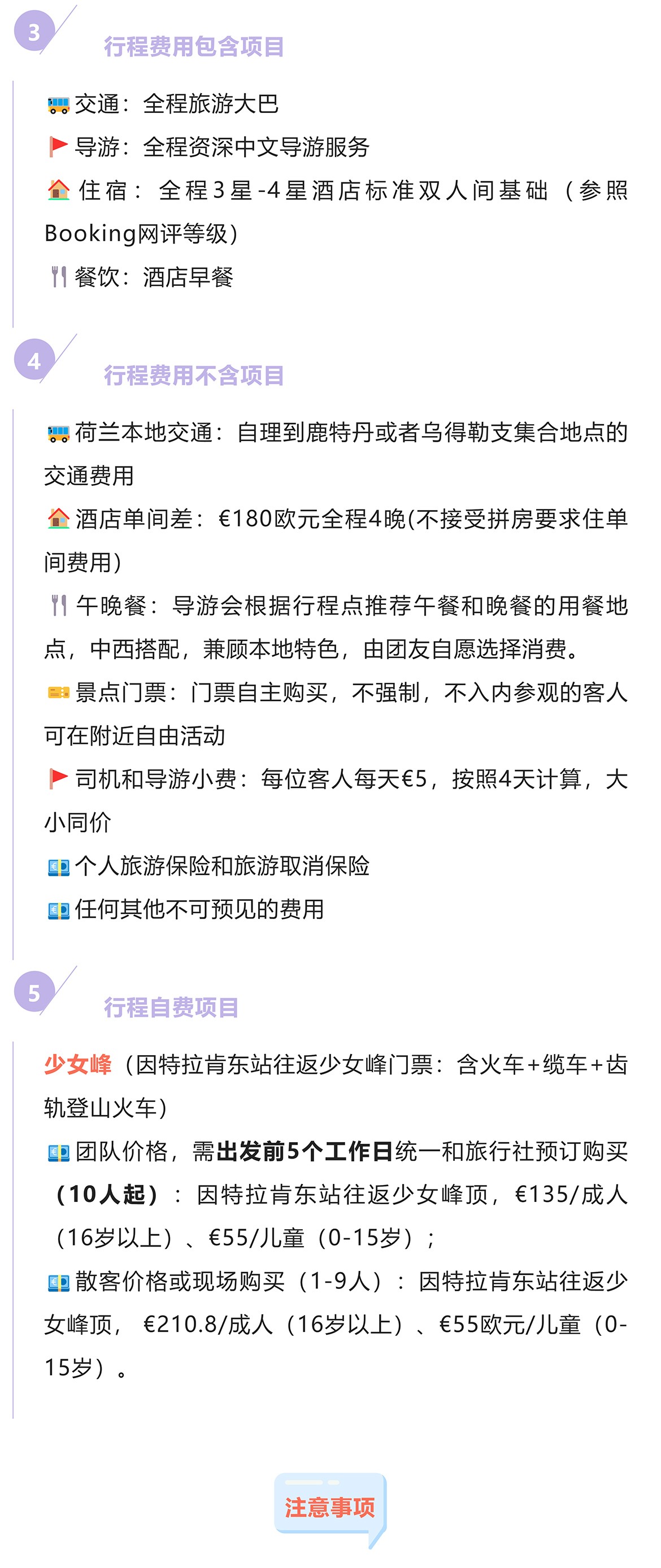 3

行程费用包含项目

交通：全程旅游大巴

导游：全程资深中文导游服务

住宿：全程3星-4星酒店标准双人间基础（参照Booking网评等级）

餐饮：酒店早餐

4

行程费用不含项目

荷兰本地交通：自理到鹿特丹或者乌得勒支集合地点的交通费用

酒店单间差：€180欧元全程4晚(不接受拼房要求住单间费用)

午晚餐：导游会根据行程点推荐午餐和晚餐的用餐地点，中西搭配，兼顾本地特色，由团友自愿选择消费。

景点门票：门票自主购买，不强制，不入内参观的客人可在附近自由活动

司机和导游小费：每位客人每天€5，按照4天计算，大小同价

个人旅游保险和旅游取消保险

任何其他不可预见的费用

5

行程自费项目

少女峰（因特拉肯东站往返少女峰门票：含火车+缆车+齿轨登山火车）

团队价格，需出发前5个工作日统一和旅行社预订购买（10人起）：因特拉肯东站往返少女峰顶，€135/成人（16岁以上）、€55/儿童（0-15岁）；

散客价格或现场购买（1-9人）：因特拉肯东站往返少女峰顶，€210.8/成人（16岁以上）、€55欧元/儿童（0-15岁）。

注意事项